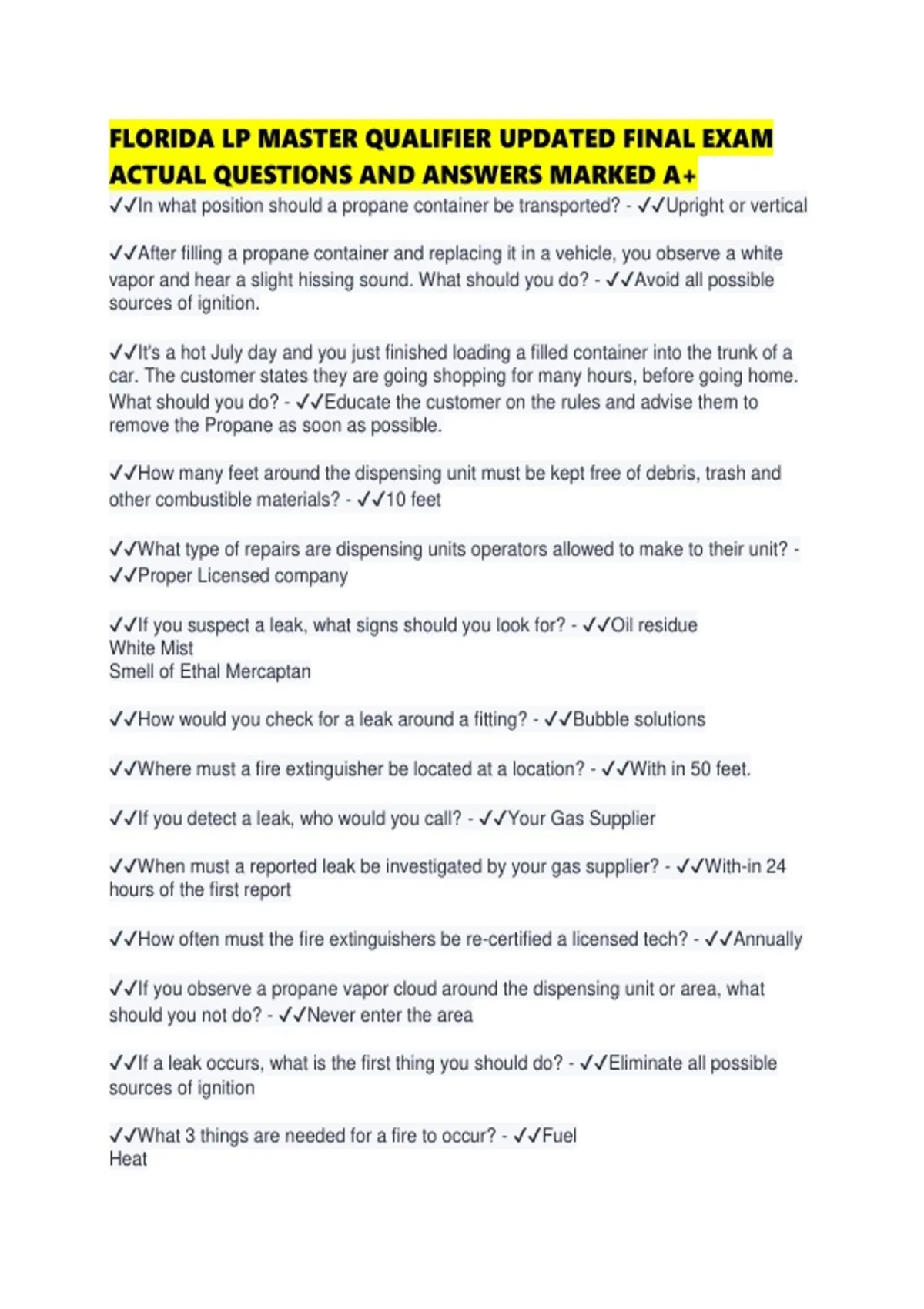 FLORIDA LP MASTER QUALIFIER UPDATED FINAL EXAM ACTUAL QUESTIONS AND ANSWERS MARKED A+

✓✓In what position should a propane container be transported? - ✓✓Upright or vertical

✓✓After filling a propane container and replacing it in a vehicle, you observe a white vapor and hear a slight hissing sound. What should you do? - ✓✓Avoid all possible sources of ignition.

✓✓It's a hot July day and you just finished loading a filled container into the trunk of a car. The customer states they are going shopping for many hours, before going home. What should you do? - ✓✓Educate the customer on the rules and advise them to remove the Propane as soon as possible.

✓✓How many feet around the dispensing unit must be kept free of debris, trash and other combustible materials? - ✓✓10 feet

✓✓What type of repairs are dispensing units operators allowed to make to their unit? - ✓✓Proper Licensed company

✓✓If you suspect a leak, what signs should you look for? - ✓✓Oil residue
White Mist
Smell of Ethal Mercaptan

✓✓How would you check for a leak around a fitting? - ✓✓Bubble solutions

✓✓Where must a fire extinguisher be located at a location? - ✓✓With in 50 feet.

✓✓If you detect a leak, who would you call? - ✓✓Your Gas Supplier

✓✓When must a reported leak be investigated by your gas supplier? - ✓✓With-in 24 hours of the first report

✓✓How often must the fire extinguishers be re-certified a licensed tech? - ✓✓Annually

✓✓If you observe a propane vapor cloud around the dispensing unit or area, what should you not do? - ✓✓Never enter the area

✓✓If a leak occurs, what is the first thing you should do? - ✓✓Eliminate all possible sources of ignition

✓✓What 3 things are needed for a fire to occur? - ✓✓Fuel
Heat